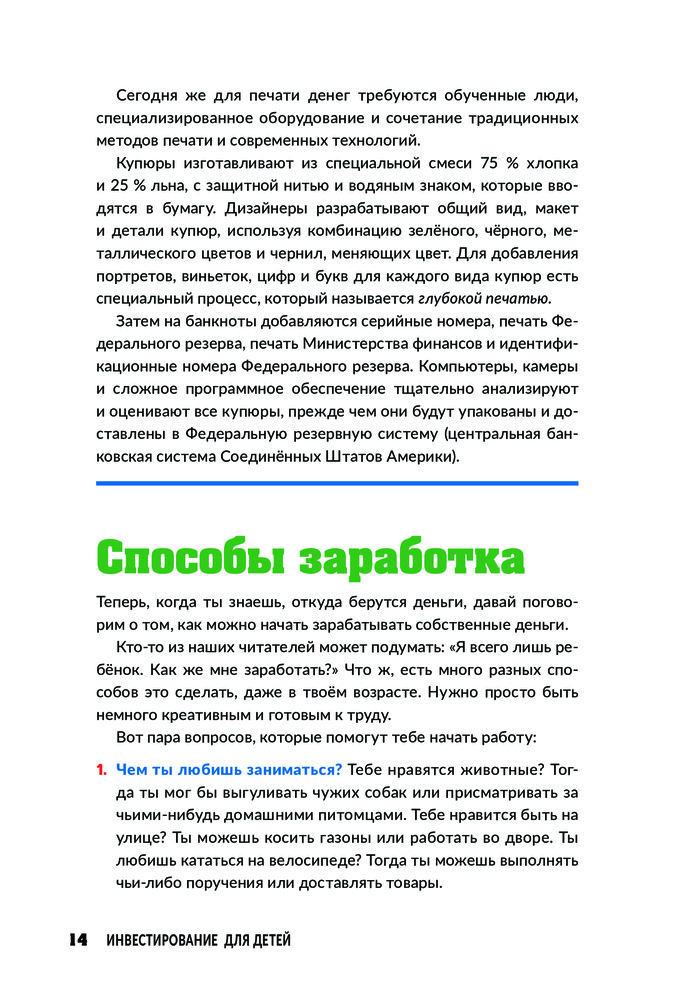 Сегодня же для печати денег требуются обученные люди, специализированное оборудование и сочетание традиционных методов печати и современных технологий.

Купюры изготавливают из специальной смеси 75 % хлопка и 25 % льна, с защитной нитью и водяным знаком, которые вводятся в бумагу. Дизайнеры разрабатывают общий вид, макет и детали купюр, используя комбинацию зелёного, чёрного, металлического цветов и чернил, меняющих цвет. Для добавления портретов, виньеток, цифр и букв для каждого вида купюр есть специальный процесс, который называется глубокой печатью.

Затем на банкноты добавляются серийные номера, печать Федерального резерва, печать Министерства финансов и идентификационные номера Федерального резерва. Компьютеры, камеры и сложное программное обеспечение тщательно анализируют и оценивают все купюры, прежде чем они будут упакованы и доставлены в Федеральную резервную систему (центральная банковская система Соединённых Штатов Америки).

Способы заработка

Теперь, когда ты знаешь, откуда берутся деньги, давай поговорим о том, как можно начать зарабатывать собственные деньги.

Кто-то из наших читателей может подумать: «Я всего лишь ребёнок. Как же мне заработать?» Что ж, есть много разных способов это сделать, даже в твоём возрасте. Нужно просто быть немного креативным и готовым к труду.

Вот пара вопросов, которые помогут тебе начать работу:

1. Чем ты любишь заниматься? Тебе нравятся животные? Тогда ты мог бы выгуливать чужих собак или присматривать за чьими-нибудь домашними питомцами. Тебе нравится быть на улице? Ты можешь косить газоны или работать во дворе. Ты любишь кататься на велосипеде? Тогда ты можешь выполнять чьи-либо поручения или доставлять товары.

14 ИНВЕСТИРОВАНИЕ ДЛЯ ДЕТЕЙ